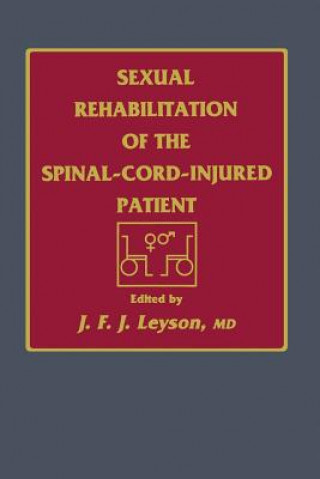 SEXUAL REHABILITATION OF THE SPINAL-CORD-INJURED PATIENT

♀♂

Edited by

J. F. J. Leyson, MD